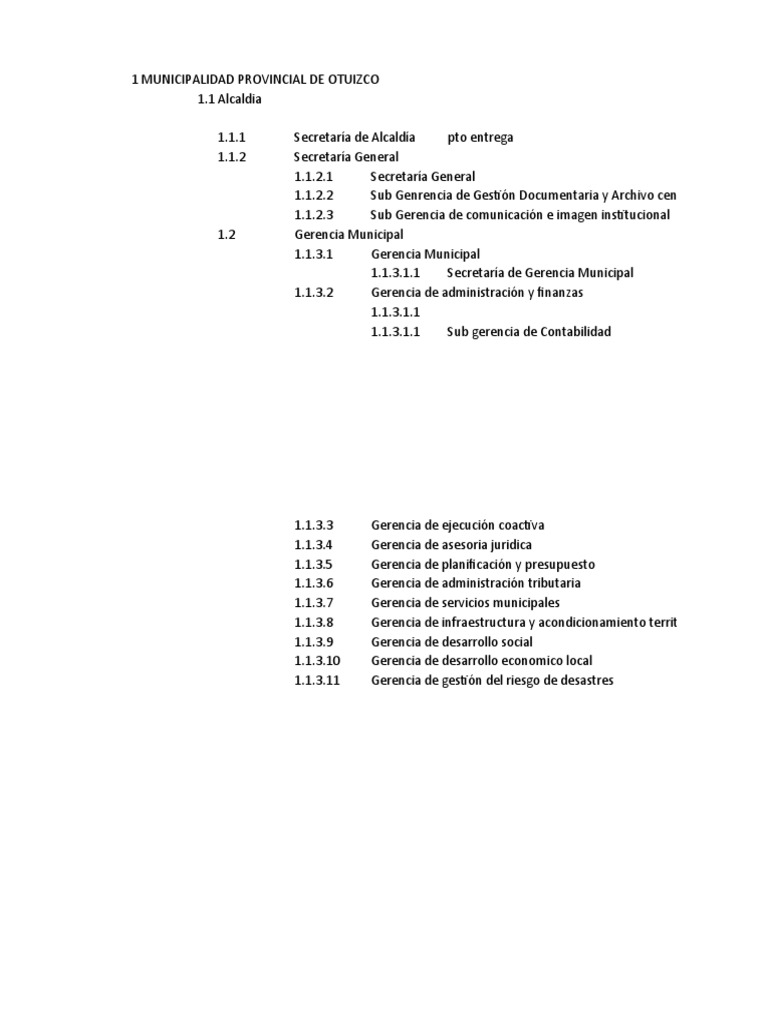 1 MUNICIPALIDAD PROVINCIAL DE OTUIZCO
1.1 Alcaldia

1.1.1 Secretaría de Alcaldía pto entrega
1.1.2 Secretaría General
1.1.2.1 Secretaría General
1.1.2.2 Sub Genrencia de Gestión Documentaria y Archivo cen
1.1.2.3 Sub Gerencia de comunicación e imagen institucional
1.2 Gerencia Municipal
1.1.3.1 Gerencia Municipal
1.1.3.1.1 Secretaría de Gerencia Municipal
1.1.3.2 Gerencia de administración y finanzas
1.1.3.1.1
1.1.3.1.1 Sub gerencia de Contabilidad

1.1.3.3 Gerencia de ejecución coactiva
1.1.3.4 Gerencia de asesoria juridica
1.1.3.5 Gerencia de planificación y presupuesto
1.1.3.6 Gerencia de administración tributaria
1.1.3.7 Gerencia de servicios municipales
1.1.3.8 Gerencia de infraestructura y acondicionamiento territ
1.1.3.9 Gerencia de desarrollo social
1.1.3.10 Gerencia de desarrollo economico local
1.1.3.11 Gerencia de gestión del riesgo de desastres